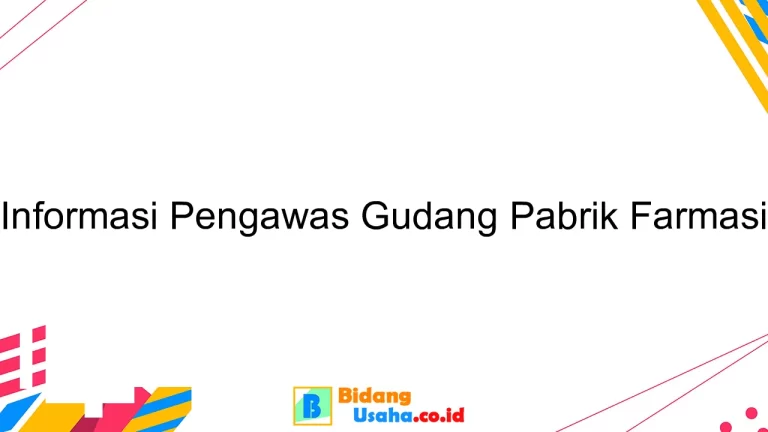 Informasi Pengawas Gudang Pabrik Farmasi

B Bidang Usaha.co.id